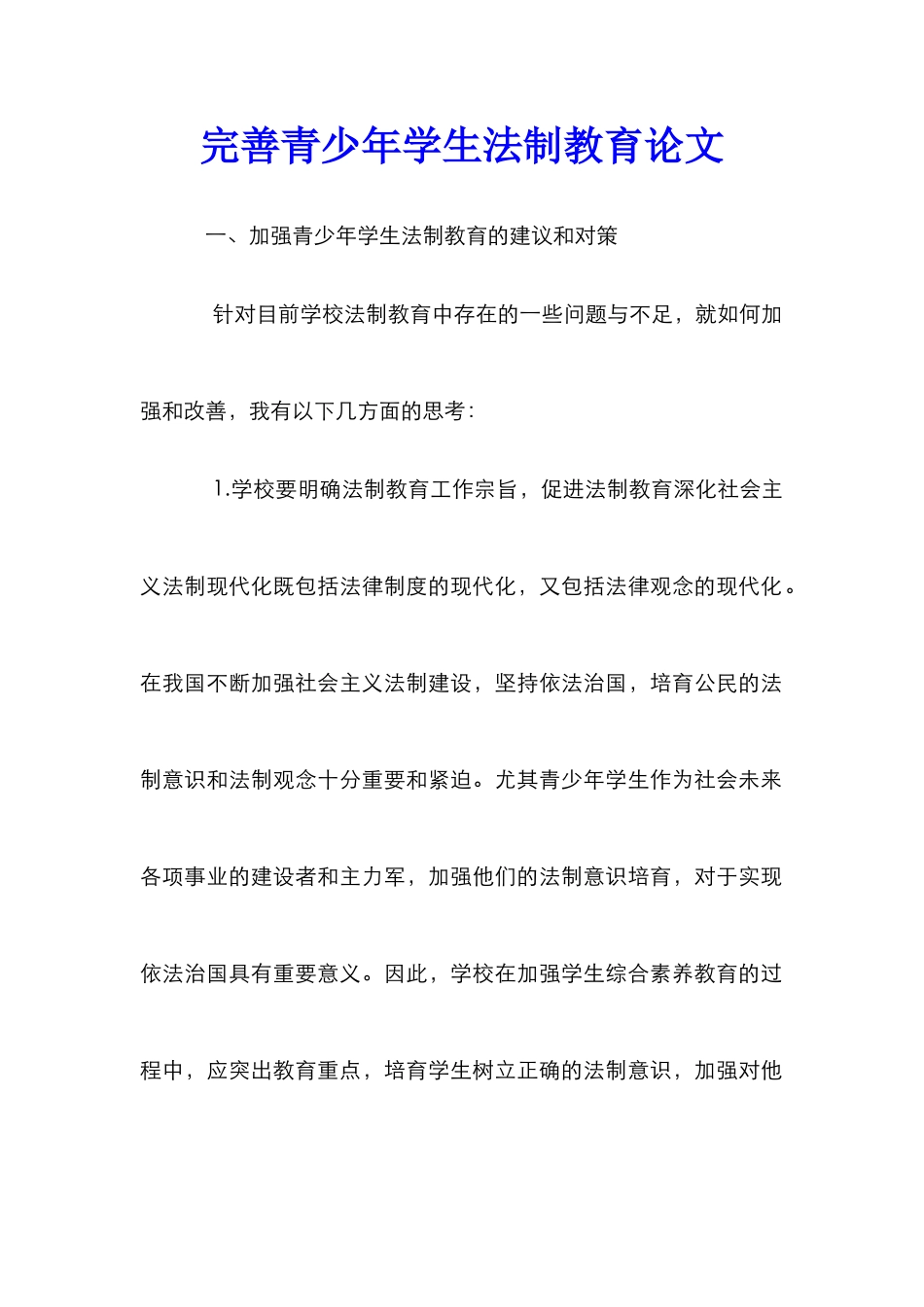 完善青少年学生法制教育论文

一、加强青少年学生法制教育的建议和对策

针对目前学校法制教育中存在的一些问题与不足，就如何加强和改善，我有以下几方面的思考：

1.学校要明确法制教育工作宗旨，促进法制教育深化社会主义法制现代化既包括法律制度的现代化，又包括法律观念的现代化。在我国不断加强社会主义法制建设，坚持依法治国，培育公民的法制意识和法制观念十分重要和紧迫。尤其青少年学生作为社会未来各项事业的建设者和主力军，加强他们的法制意识培育，对于实现依法治国具有重要意义。因此，学校在加强学生综合素养教育的过程中，应突出教育重点，培育学生树立正确的法制意识，加强对他